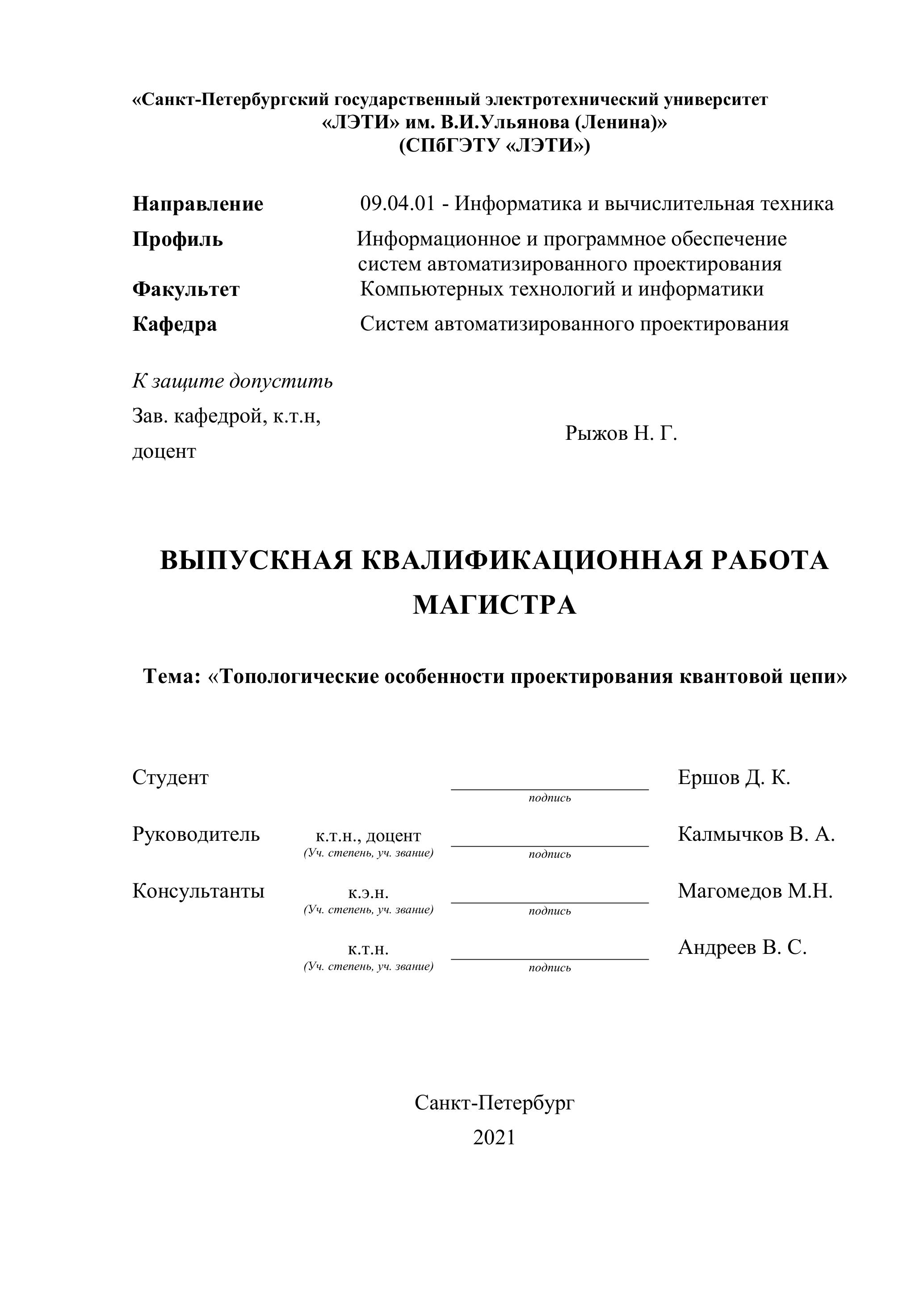 «Санкт-Петербургский государственный электротехнический университет
«ЛЭТИ» им. В.И.Ульянова (Ленина)»
(СПбГЭТУ «ЛЭТИ»)

Направление 09.04.01 - Информатика и вычислительная техника
Профиль Информационное и программное обеспечение систем автоматизированного проектирования
Факультет Компьютерных технологий и информатики
Кафедра Систем автоматизированного проектирования

К защите допустить
Зав. кафедрой, к.т.н, доцент Рыжов Н. Г.

ВЫПУСКНАЯ КВАЛИФИКАЦИОННАЯ РАБОТА МАГИСТРА

Тема: «Топологические особенности проектирования квантовой цепи»

Студент подпись Ершов Д. К.

Руководитель к.т.н., доцент (Уч. степень, уч. звание) подпись Калмычков В. А.

Консультанты к.э.н. (Уч. степень, уч. звание) подпись Магомедов М.Н.

к.т.н. (Уч. степень, уч. звание) подпись Андреев В. С.

Санкт-Петербург
2021